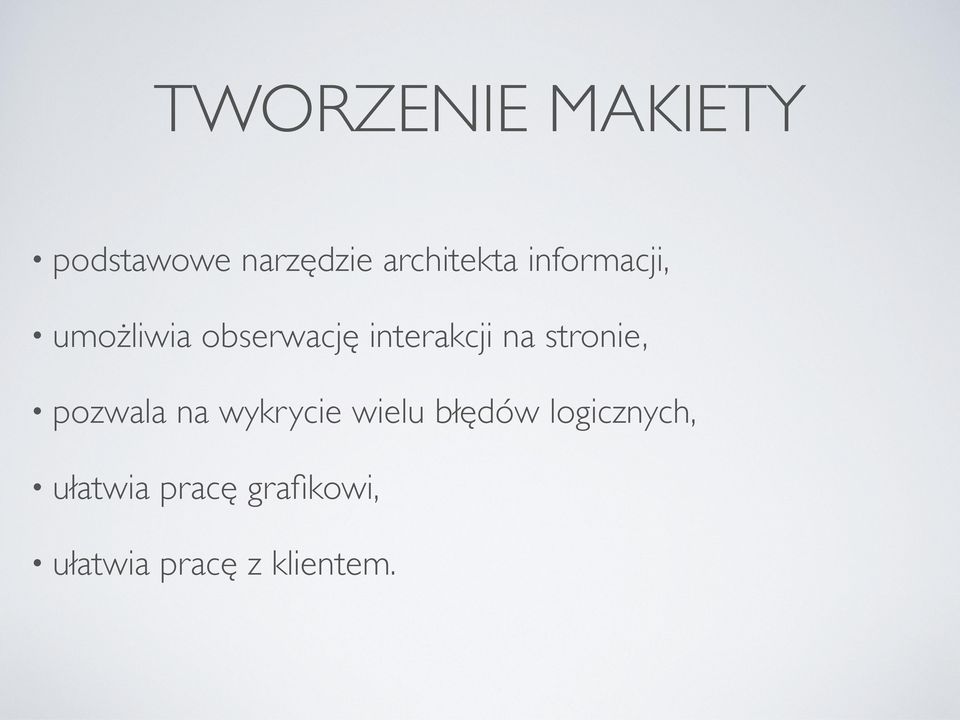 TWORZENIE MAKIETY

• podstawowe narzędzie architekta informacji,

• umożliwia obserwację interakcji na stronie,

• pozwala na wykrycie wielu błędów logicznych,

• ułatwia pracę grafikowi,

• ułatwia pracę z klientem.